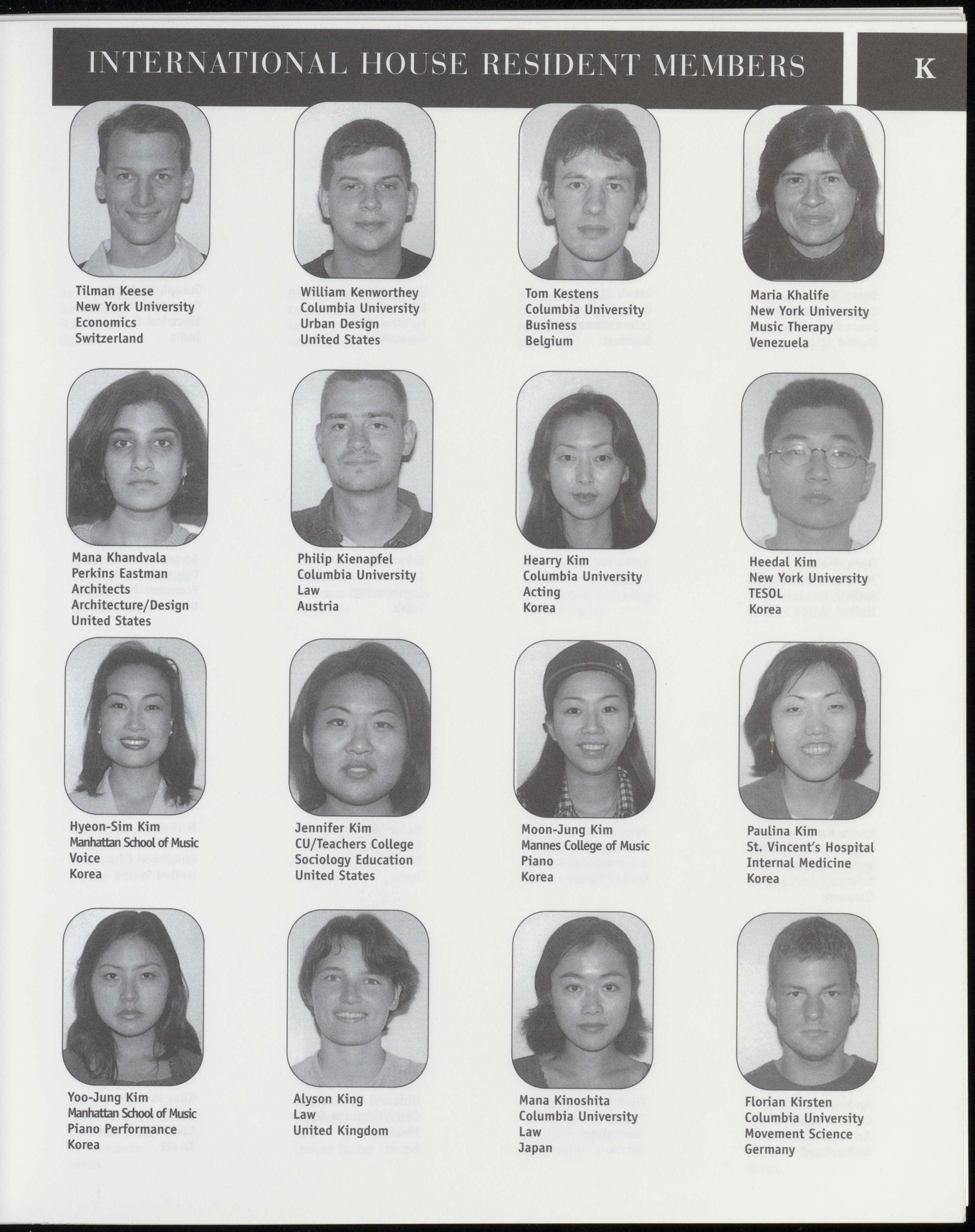 INTERNATIONAL HOUSE RESIDENT MEMBERS

K

Tilman Keese
New York University
Economics
Switzerland

William Kenworthey
Columbia University
Urban Design
United States

Tom Kestens
Columbia University
Business
Belgium

Maria Khalife
New York University
Music Therapy
Venezuela

Mana Khandvala
Perkins Eastman Architects
Architecture/Design
United States

Philip Kienapfel
Columbia University
Law
Austria

Hearry Kim
Columbia University
Acting
Korea

Heedal Kim
New York University
TESOL
Korea

Hyeon-Sim Kim
Manhattan School of Music
Voice
Korea

Jennifer Kim
CU/Teachers College
Sociology Education
United States

Moon-Jung Kim
Mannes College of Music
Piano
Korea

Paulina Kim
St. Vincent's Hospital
Internal Medicine
Korea

Yoo-Jung Kim
Manhattan School of Music
Piano Performance
Korea

Alyson King
Law
United Kingdom

Mana Kinoshita
Columbia University
Law
Japan

Florian Kirsten
Columbia University
Movement Science
Germany